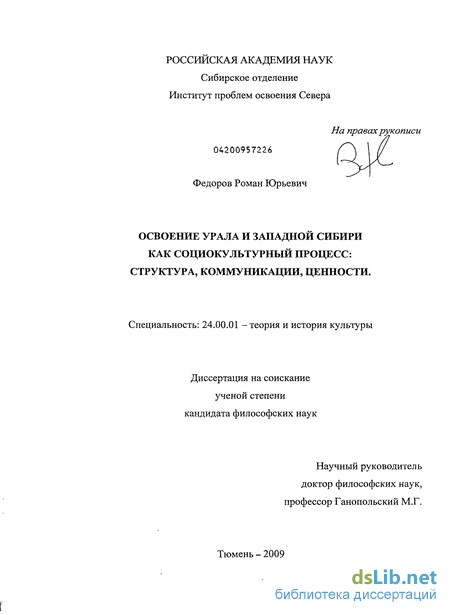 РОССИЙСКАЯ АКАДЕМИЯ НАУК
Сибирское отделение
Институт проблем освоения Севера

На правах рукописи

04200957226

Федоров Роман Юрьевич

ОСВОЕНИЕ УРАЛА И ЗАПАДНОЙ СИБИРИ
КАК СОЦИОКУЛЬТУРНЫЙ ПРОЦЕСС:
СТРУКТУРА, КОММУНИКАЦИИ, ЦЕННОСТИ.

Специальность: 24.00.01 – теория и история культуры

Диссертация на соискание
ученой степени
кандидата философских наук

Научный руководитель
доктор философских наук,
профессор Ганопольский М.Г.

Тюмень – 2009

dsLib.net
библиотека диссертаций